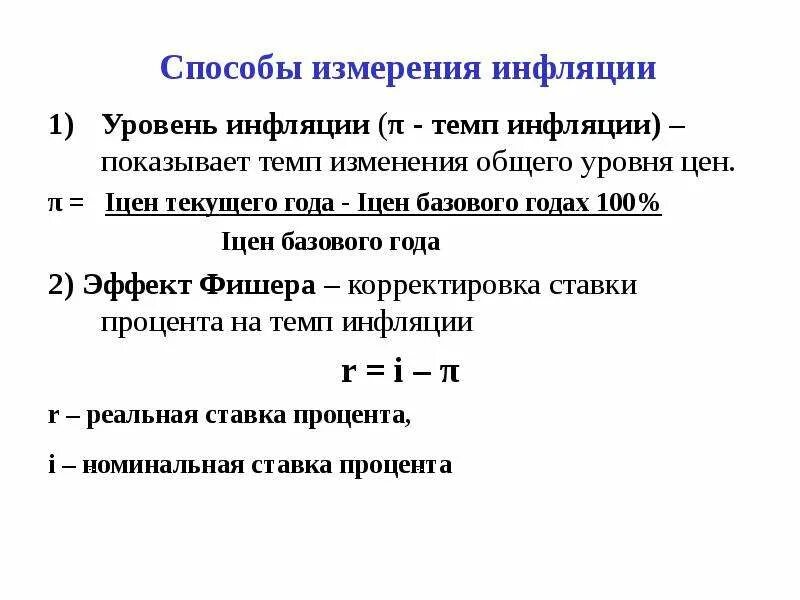 Способы измерения инфляции

1) Уровень инфляции (π - темп инфляции) – показывает темп изменения общего уровня цен.

π = Iцен текущего года - Iцен базового годах 100%

Iцен базового года

2) Эффект Фишера – корректировка ставки процента на темп инфляции

r = i – π

r – реальная ставка процента,

i – номинальная ставка процента